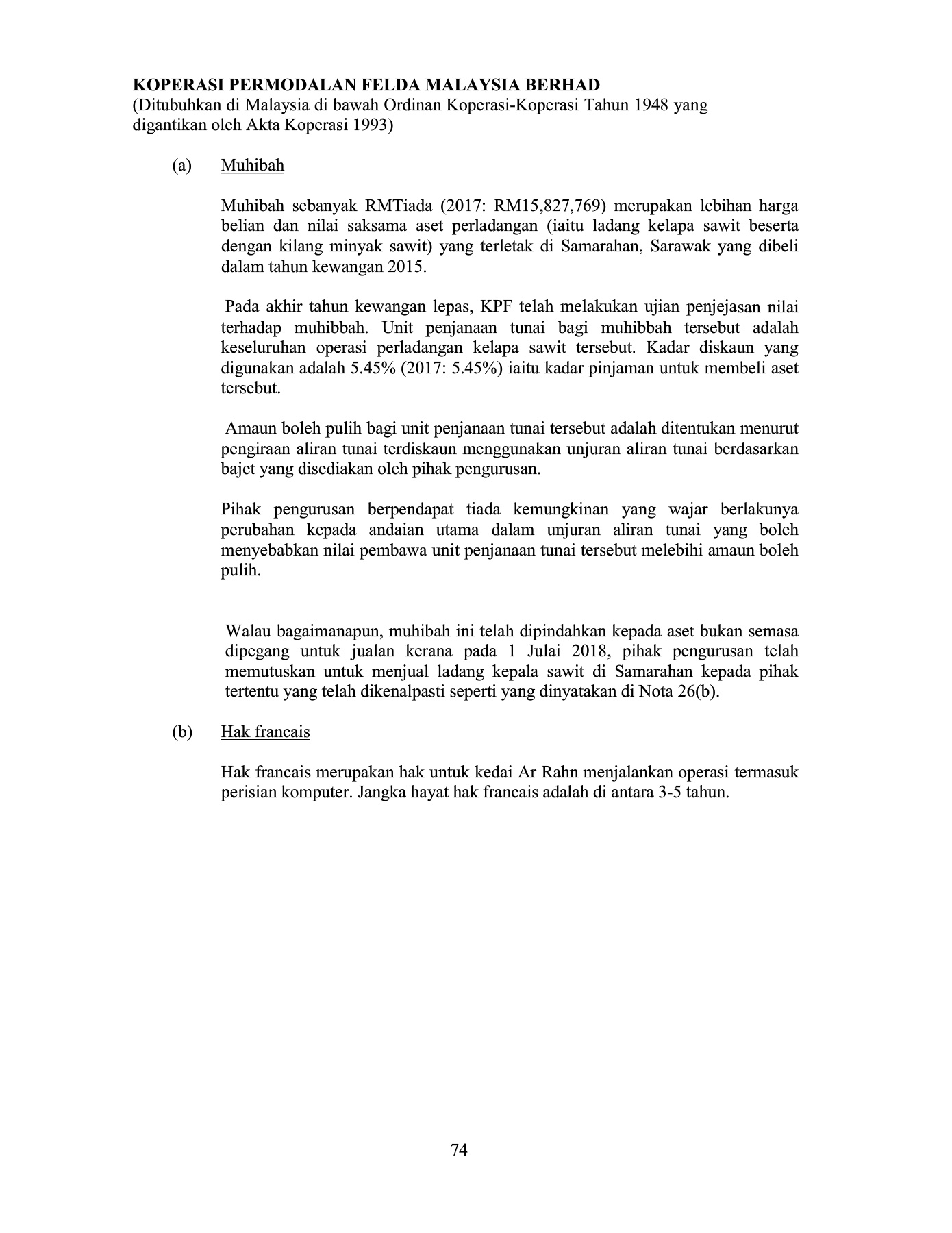 KOPERASI PERMODALAN FELDA MALAYSIA BERHAD
(Ditubuhkan di Malaysia di bawah Ordinan Koperasi-Koperasi Tahun 1948 yang digantikan oleh Akta Koperasi 1993)

(a) Muhibah

Muhibah sebanyak RMTiada (2017: RM15,827,769) merupakan lebihan harga belian dan nilai saksama aset perladangan (iaitu ladang kelapa sawit beserta dengan kilang minyak sawit) yang terletak di Samarahan, Sarawak yang dibeli dalam tahun kewangan 2015.

Pada akhir tahun kewangan lepas, KPF telah melakukan ujian penjejasan nilai terhadap muhibbah. Unit penjanaan tunai bagi muhibbah tersebut adalah keseluruhan operasi perladangan kelapa sawit tersebut. Kadar diskaun yang digunakan adalah 5.45% (2017: 5.45%) iaitu kadar pinjaman untuk membeli aset tersebut.

Amaun boleh pulih bagi unit penjanaan tunai tersebut adalah ditentukan menurut pengiraan aliran tunai terdiskaun menggunakan unjuran aliran tunai berdasarkan bajet yang disediakan oleh pihak pengurusan.

Pihak pengurusan berpendapat tiada kemungkinan yang wajar berlakunya perubahan kepada andaian utama dalam unjuran aliran tunai yang boleh menyebabkan nilai pembawa unit penjanaan tunai tersebut melebihi amaun boleh pulih.

Walau bagaimanapun, muhibah ini telah dipindahkan kepada aset bukan semasa dipegang untuk jualan kerana pada 1 Julai 2018, pihak pengurusan telah memutuskan untuk menjual ladang kepala sawit di Samarahan kepada pihak tertentu yang telah dikenalpasti seperti yang dinyatakan di Nota 26(b).

(b) Hak francais

Hak francais merupakan hak untuk kedai Ar Rahn menjalankan operasi termasuk perisian komputer. Jangka hayat hak francais adalah di antara 3-5 tahun.

74